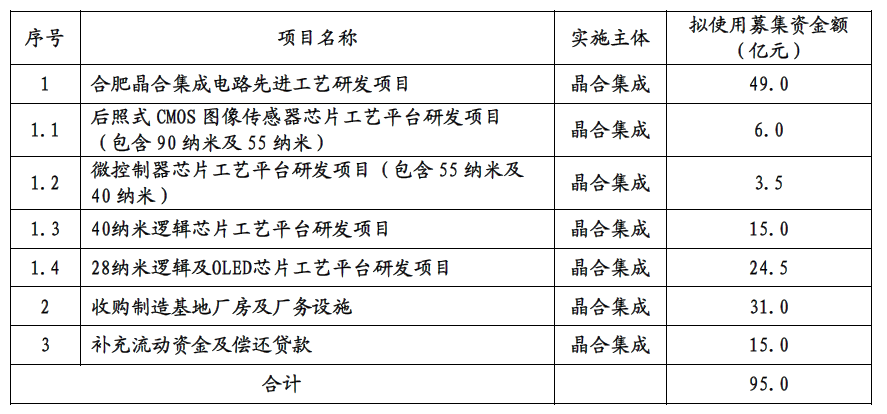 | 序号 | 项目名称 | 实施主体 | 拟使用募集资金额（亿元） |
|---|---|---|---|
| 1 | 合肥晶合集成电路先进工艺研发项目 | 晶合集成 | 49.0 |
| 1.1 | 后照式 CMOS 图像传感器芯片工艺平台研发项目（包含 90 纳米及 55 纳米） | 晶合集成 | 6.0 |
| 1.2 | 微控制器芯片工艺平台研发项目（包含 55 纳米及 40 纳米） | 晶合集成 | 3.5 |
| 1.3 | 40纳米逻辑芯片工艺平台研发项目 | 晶合集成 | 15.0 |
| 1.4 | 28纳米逻辑及OLED芯片工艺平台研发项目 | 晶合集成 | 24.5 |
| 2 | 收购制造基地厂房及厂务设施 | 晶合集成 | 31.0 |
| 3 | 补充流动资金及偿还贷款 | 晶合集成 | 15.0 |
| 合计 | | | 95.0 |